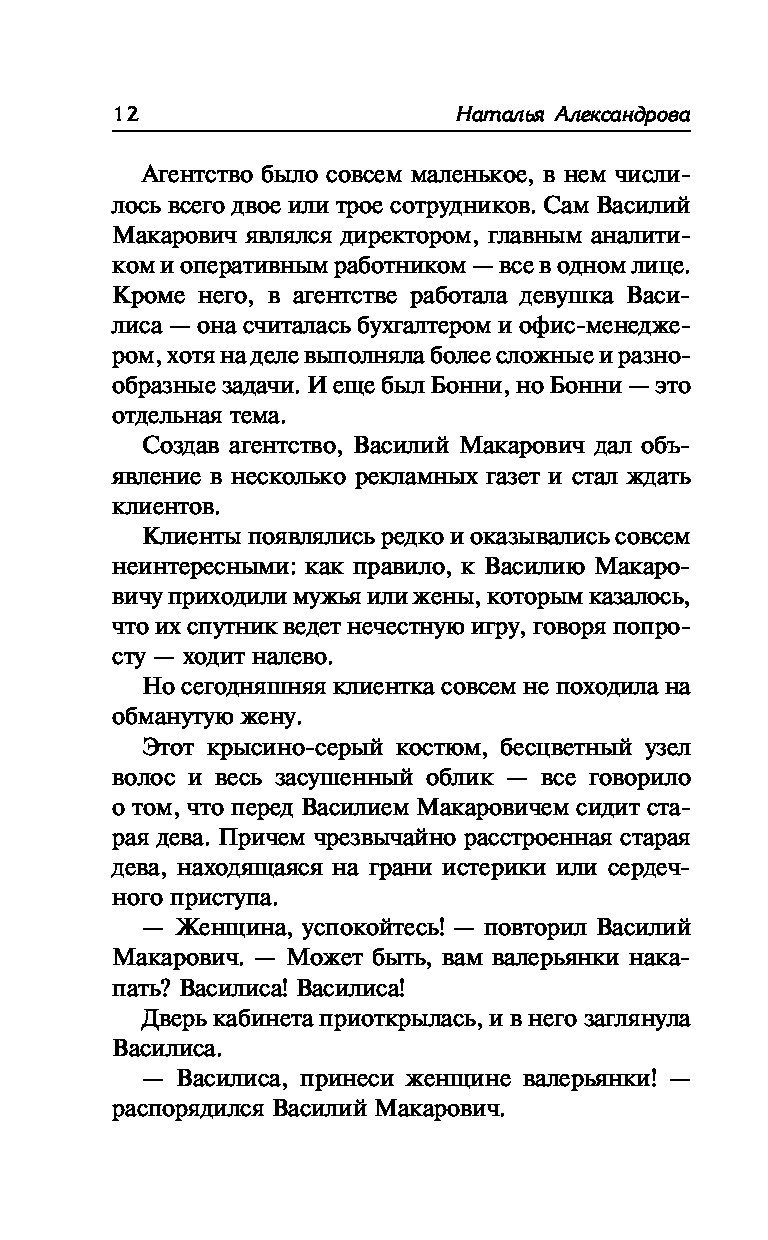 12 Наталья Александрова

Агентство было совсем маленькое, в нем числилось всего двое или трое сотрудников. Сам Василий Макарович являлся директором, главным аналитиком и оперативным работником — все в одном лице. Кроме него, в агентстве работала девушка Василиса — она считалась бухгалтером и офис-менеджером, хотя на деле выполняла более сложные и разнообразные задачи. И еще был Бонни, но Бонни — это отдельная тема.

Создав агентство, Василий Макарович дал объявление в несколько рекламных газет и стал ждать клиентов.

Клиенты появлялись редко и оказывались совсем неинтересными: как правило, к Василию Макаровичу приходили мужья или жены, которым казалось, что их спутник ведет нечестную игру, говоря попросту — ходит налево.

Но сегодняшняя клиентка совсем не походила на обманутую жену.

Этот крысино-серый костюм, бесцветный узел волос и весь засушенный облик — все говорило о том, что перед Василием Макаровичем сидит старая дева. Причем чрезвычайно расстроенная старая дева, находящаяся на грани истерики или сердечного приступа.

— Женщина, успокойтесь! — повторил Василий Макарович. — Может быть, вам валерьянки накапать? Василиса! Василиса!

Дверь кабинета приоткрылась, и в него заглянула Василиса.

— Василиса, принеси женщине валерьянки! — распорядился Василий Макарович.